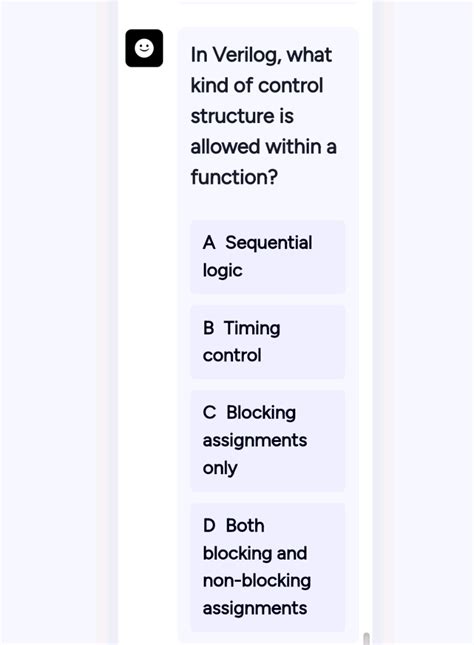 In Verilog, what kind of control structure is allowed within a function?

A Sequential logic

B Timing control

C Blocking assignments only

D Both blocking and non-blocking assignments